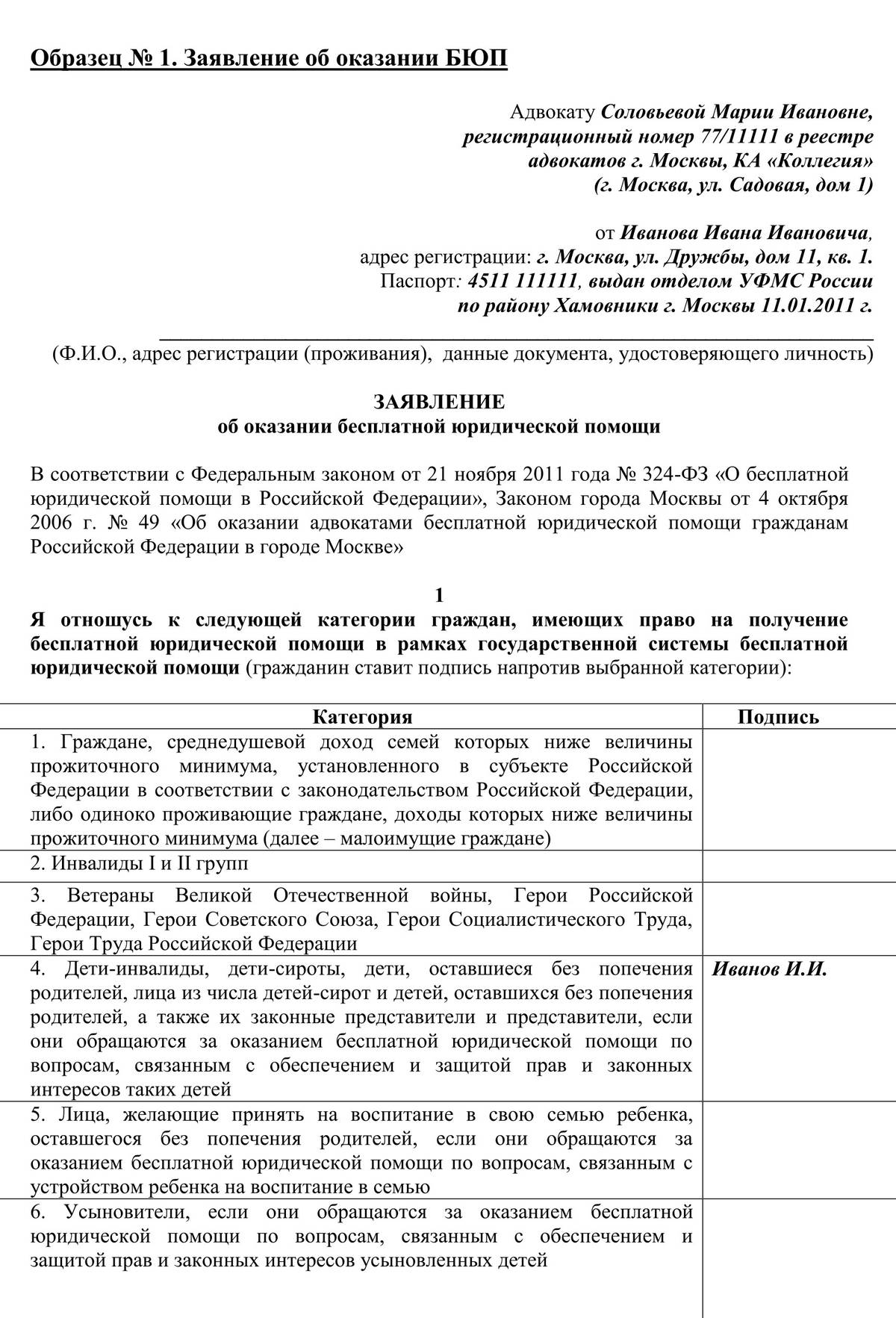 Образец № 1. Заявление об оказании БЮП

Адвокату Соловьевой Марии Ивановне, регистрационный номер 77/11111 в реестре адвокатов г. Москвы, КА «Коллегия» (г. Москва, ул. Садовая, дом 1)

от Иванова Ивана Ивановича, адрес регистрации: г. Москва, ул. Дружбы, дом 11, кв. 1. Паспорт: 4511 111111, выдан отделом УФМС России по району Хамовники г. Москвы 11.01.2011 г.

(Ф.И.О., адрес регистрации (проживания), данные документа, удостоверяющего личность)

ЗАЯВЛЕНИЕ
об оказании бесплатной юридической помощи

В соответствии с Федеральным законом от 21 ноября 2011 года № 324-ФЗ «О бесплатной юридической помощи в Российской Федерации», Законом города Москвы от 4 октября 2006 г. № 49 «Об оказании адвокатами бесплатной юридической помощи гражданам Российской Федерации в городе Москве»

1
Я отношусь к следующей категории граждан, имеющих право на получение бесплатной юридической помощи в рамках государственной системы бесплатной юридической помощи (гражданин ставит подпись напротив выбранной категории):

| Категория | Подпись |
|---|---|
| 1. Граждане, среднедушевой доход семей которых ниже величины прожиточного минимума, установленного в субъекте Российской Федерации в соответствии с законодательством Российской Федерации, либо одиноко проживающие граждане, доходы которых ниже величины прожиточного минимума (далее – малоимущие граждане) | |
| 2. Инвалиды I и II групп | |
| 3. Ветераны Великой Отечественной войны, Герои Российской Федерации, Герои Советского Союза, Герои Социалистического Труда, Герои Труда Российской Федерации | |
| 4. Дети-инвалиды, дети-сироты, дети, оставшиеся без попечения родителей, лица из числа детей-сирот и детей, оставшихся без попечения родителей, а также их законные представители и представители, если они обращаются за оказанием бесплатной юридической помощи по вопросам, связанным с обеспечением и защитой прав и законных интересов таких детей | Иванов И.И. |
| 5. Лица, желающие принять на воспитание в свою семью ребенка, оставшегося без попечения родителей, если они обращаются за оказанием бесплатной юридической помощи по вопросам, связанным с устройством ребенка на воспитание в семью | |
| 6. Усыновители, если они обращаются за оказанием бесплатной юридической помощи по вопросам, связанным с обеспечением и защитой прав и законных интересов усыновленных детей | |